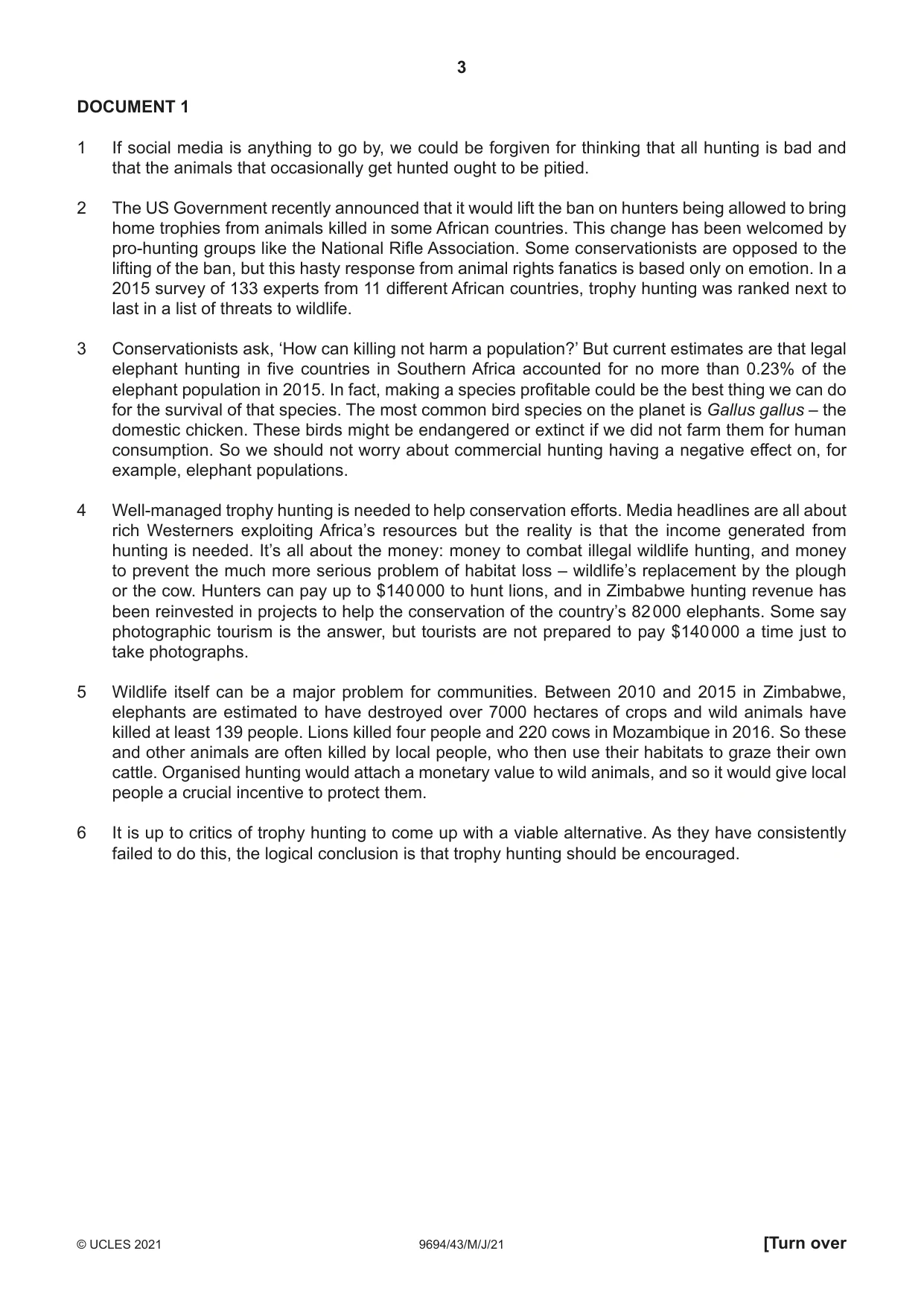 3

DOCUMENT 1

1 If social media is anything to go by, we could be forgiven for thinking that all hunting is bad and that the animals that occasionally get hunted ought to be pitied.

2 The US Government recently announced that it would lift the ban on hunters being allowed to bring home trophies from animals killed in some African countries. This change has been welcomed by pro-hunting groups like the National Rifle Association. Some conservationists are opposed to the lifting of the ban, but this hasty response from animal rights fanatics is based only on emotion. In a 2015 survey of 133 experts from 11 different African countries, trophy hunting was ranked next to last in a list of threats to wildlife.

3 Conservationists ask, 'How can killing not harm a population?' But current estimates are that legal elephant hunting in five countries in Southern Africa accounted for no more than 0.23% of the elephant population in 2015. In fact, making a species profitable could be the best thing we can do for the survival of that species. The most common bird species on the planet is Gallus gallus – the domestic chicken. These birds might be endangered or extinct if we did not farm them for human consumption. So we should not worry about commercial hunting having a negative effect on, for example, elephant populations.

4 Well-managed trophy hunting is needed to help conservation efforts. Media headlines are all about rich Westerners exploiting Africa's resources but the reality is that the income generated from hunting is needed. It's all about the money: money to combat illegal wildlife hunting, and money to prevent the much more serious problem of habitat loss – wildlife's replacement by the plough or the cow. Hunters can pay up to $140 000 to hunt lions, and in Zimbabwe hunting revenue has been reinvested in projects to help the conservation of the country's 82 000 elephants. Some say photographic tourism is the answer, but tourists are not prepared to pay $140 000 a time just to take photographs.

5 Wildlife itself can be a major problem for communities. Between 2010 and 2015 in Zimbabwe, elephants are estimated to have destroyed over 7000 hectares of crops and wild animals have killed at least 139 people. Lions killed four people and 220 cows in Mozambique in 2016. So these and other animals are often killed by local people, who then use their habitats to graze their own cattle. Organised hunting would attach a monetary value to wild animals, and so it would give local people a crucial incentive to protect them.

6 It is up to critics of trophy hunting to come up with a viable alternative. As they have consistently failed to do this, the logical conclusion is that trophy hunting should be encouraged.

© UCLES 2021 9694/43/M/J/21 [Turn over